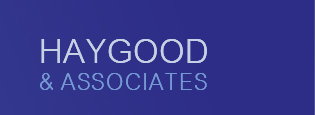 HAYGOOD
& ASSOCIATES